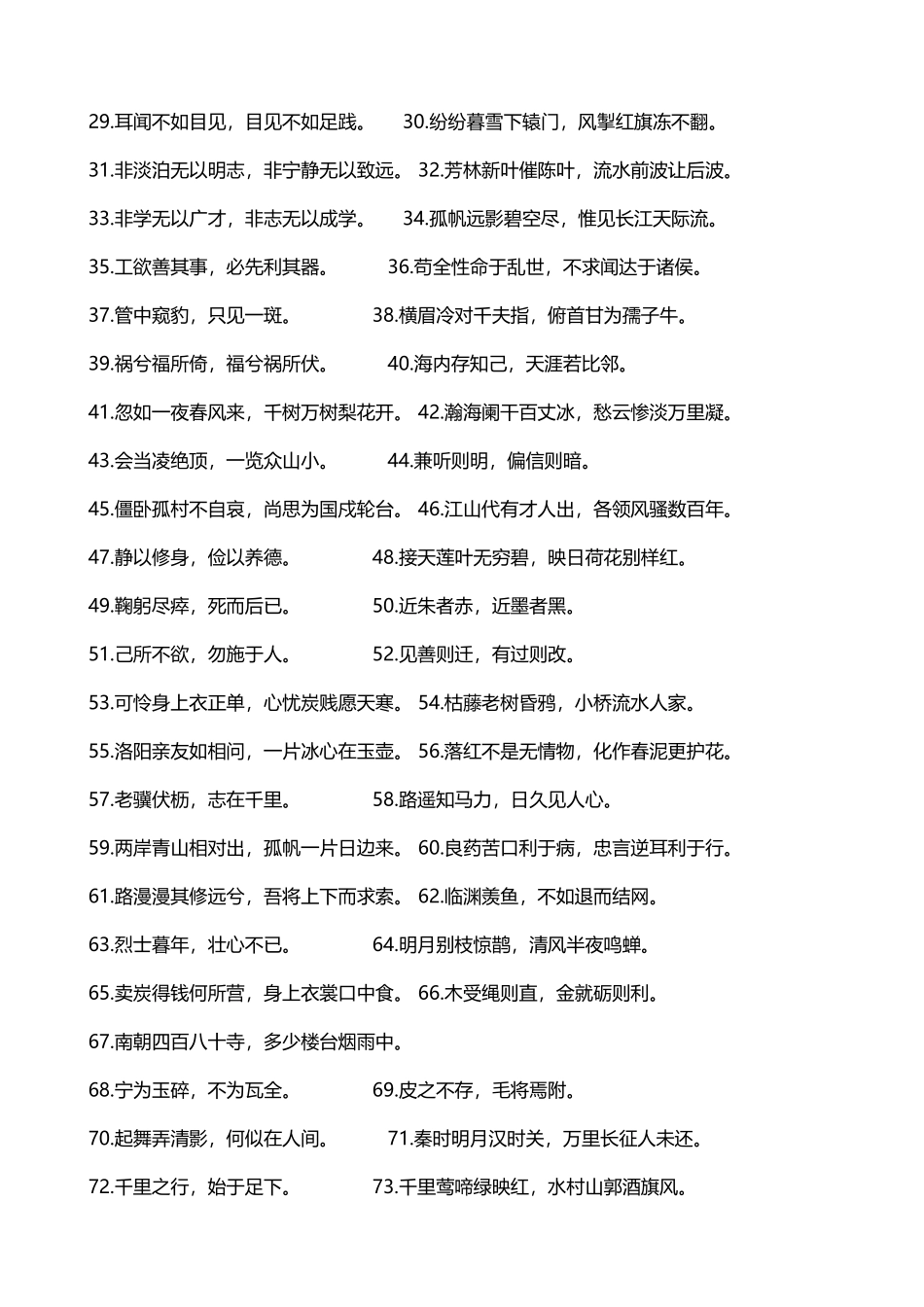 29.耳闻不如目见，目见不如足践。 30.纷纷暮雪下辕门，风掣红旗冻不翻。

31.非淡泊无以明志，非宁静无以致远。 32.芳林新叶催陈叶，流水前波让后波。

33.非学无以广才，非志无以成学。 34.孤帆远影碧空尽，惟见长江天际流。

35.工欲善其事，必先利其器。 36.苟全性命于乱世，不求闻达于诸侯。

37.管中窥豹，只见一斑。 38.横眉冷对千夫指，俯首甘为孺子牛。

39.祸兮福所倚，福兮祸所伏。 40.海内存知己，天涯若比邻。

41.忽如一夜春风来，千树万树梨花开。 42.瀚海阑干百丈冰，愁云惨淡万里凝。

43.会当凌绝顶，一览众山小。 44.兼听则明，偏信则暗。

45.僵卧孤村不自哀，尚思为国戍轮台。 46.江山代有才人出，各领风骚数百年。

47.静以修身，俭以养德。 48.接天莲叶无穷碧，映日荷花别样红。

49.鞠躬尽瘁，死而后已。 50.近朱者赤，近墨者黑。

51.己所不欲，勿施于人。 52.见善则迁，有过则改。

53.可怜身上衣正单，心忧炭贱愿天寒。 54.枯藤老树昏鸦，小桥流水人家。

55.洛阳亲友如相问，一片冰心在玉壶。 56.落红不是无情物，化作春泥更护花。

57.老骥伏枥，志在千里。 58.路遥知马力，日久见人心。

59.两岸青山相对出，孤帆一片日边来。 60.良药苦口利于病，忠言逆耳利于行。

61.路漫漫其修远兮，吾将上下而求索。 62.临渊羡鱼，不如退而结网。

63.烈士暮年，壮心不已。 64.明月别枝惊鹊，清风半夜鸣蝉。

65.卖炭得钱何所营，身上衣裳口中食。 66.木受绳则直，金就砺则利。

67.南朝四百八十寺，多少楼台烟雨中。

68.宁为玉碎，不为瓦全。 69.皮之不存，毛将焉附。

70.起舞弄清影，何似在人间。 71.秦时明月汉时关，万里长征人未还。

72.千里之行，始于足下。 73.千里莺啼绿映红，水村山郭酒旗风。